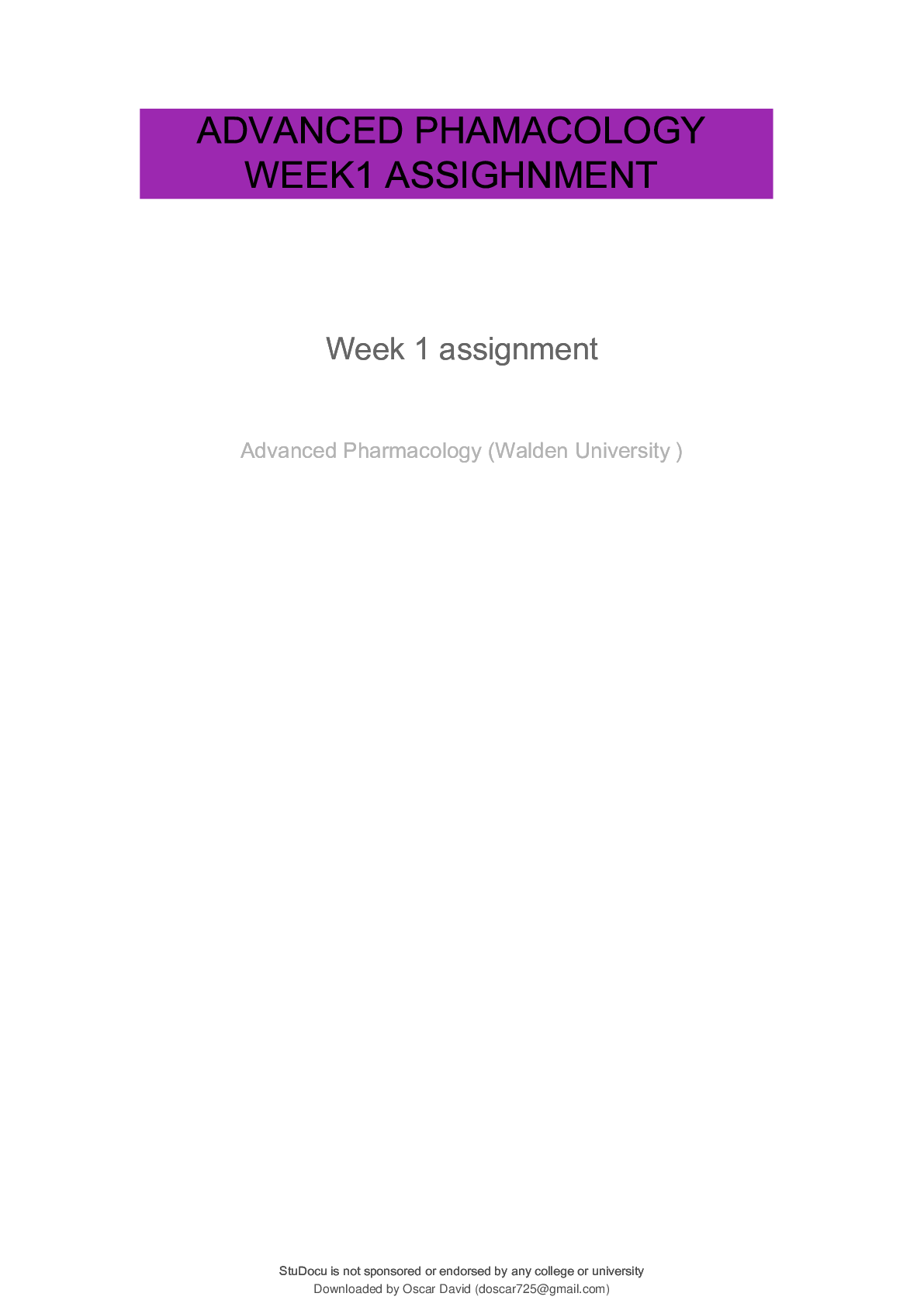 ADVANCED PHAMACOLOGY
WEEK1 ASSIGHNMENT

Week 1 assignment

Advanced Pharmacology (Walden University )

StuDocu is not sponsored or endorsed by any college or university
Downloaded by Oscar David (doscar725@gmail.com)